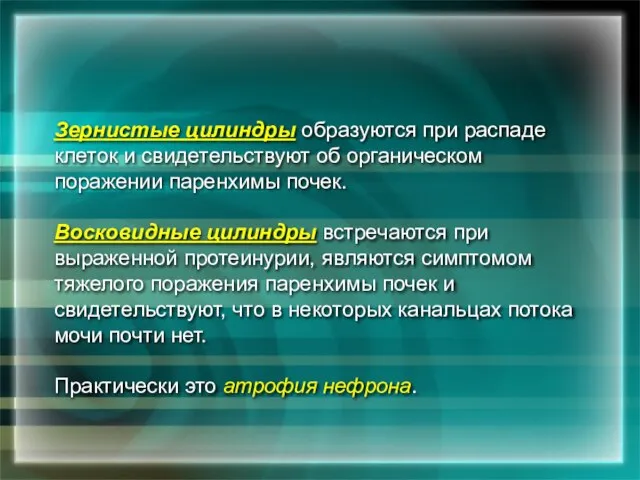 Зернистые цилиндры образуются при распаде клеток и свидетельствуют об органическом поражении паренхимы почек.

Восковидные цилиндры встречаются при выраженной протеинурии, являются симптомом тяжелого поражения паренхимы почек и свидетельствуют, что в некоторых канальцах потока мочи почти нет.

Практически это атрофия нефрона.